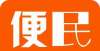 便民